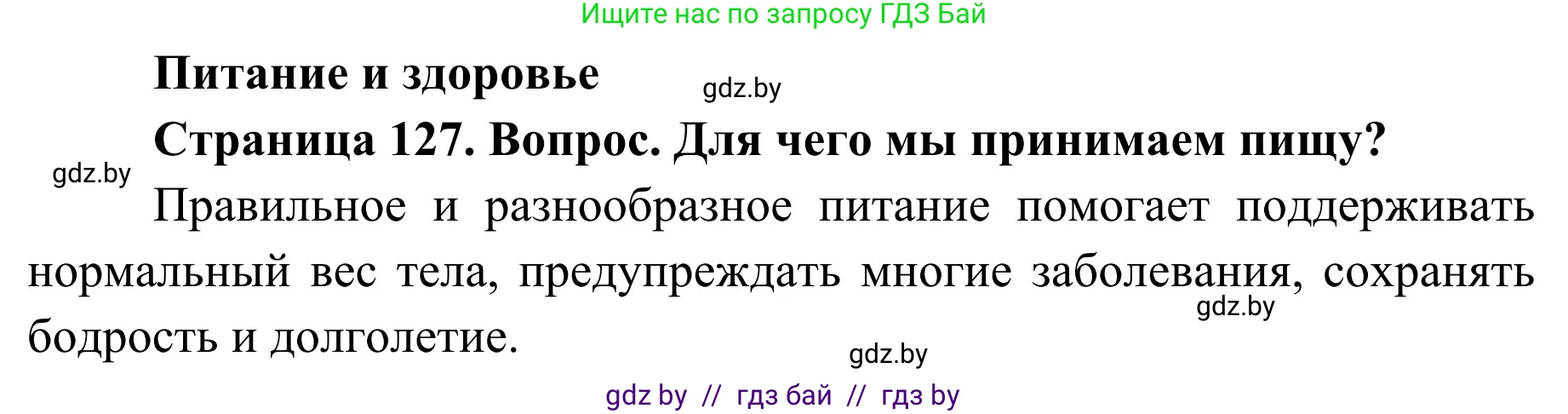 Ищите нас по запросу ГДЗ Бай

Питание и здоровье

gdz.by

Страница 127. Вопрос. Для чего мы принимаем пищу?

gdz.by

Правильное и разнообразное питание помогает поддерживать нормальный вес тела, предупреждать многие заболевания, сохранять бодрость и долголетие.

gdz.by

gdz.by

gdz by // гдз бай // гдз by